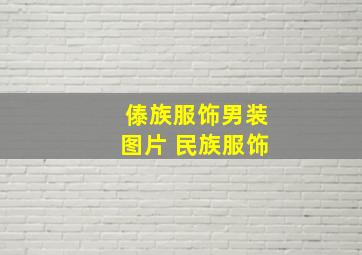 傣族服饰男装
图片 民族服饰